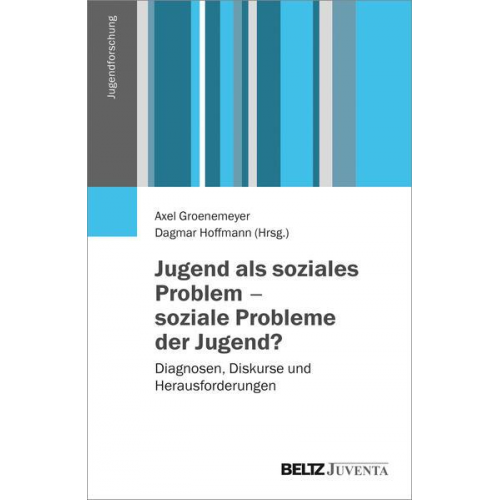 Jugendforschung

Axel Groenemeyer
Dagmar Hoffmann (Hrsg.)

Jugend als soziales Problem – soziale Probleme der Jugend?

Diagnosen, Diskurse und Herausforderungen

BELTZ JUVENTA